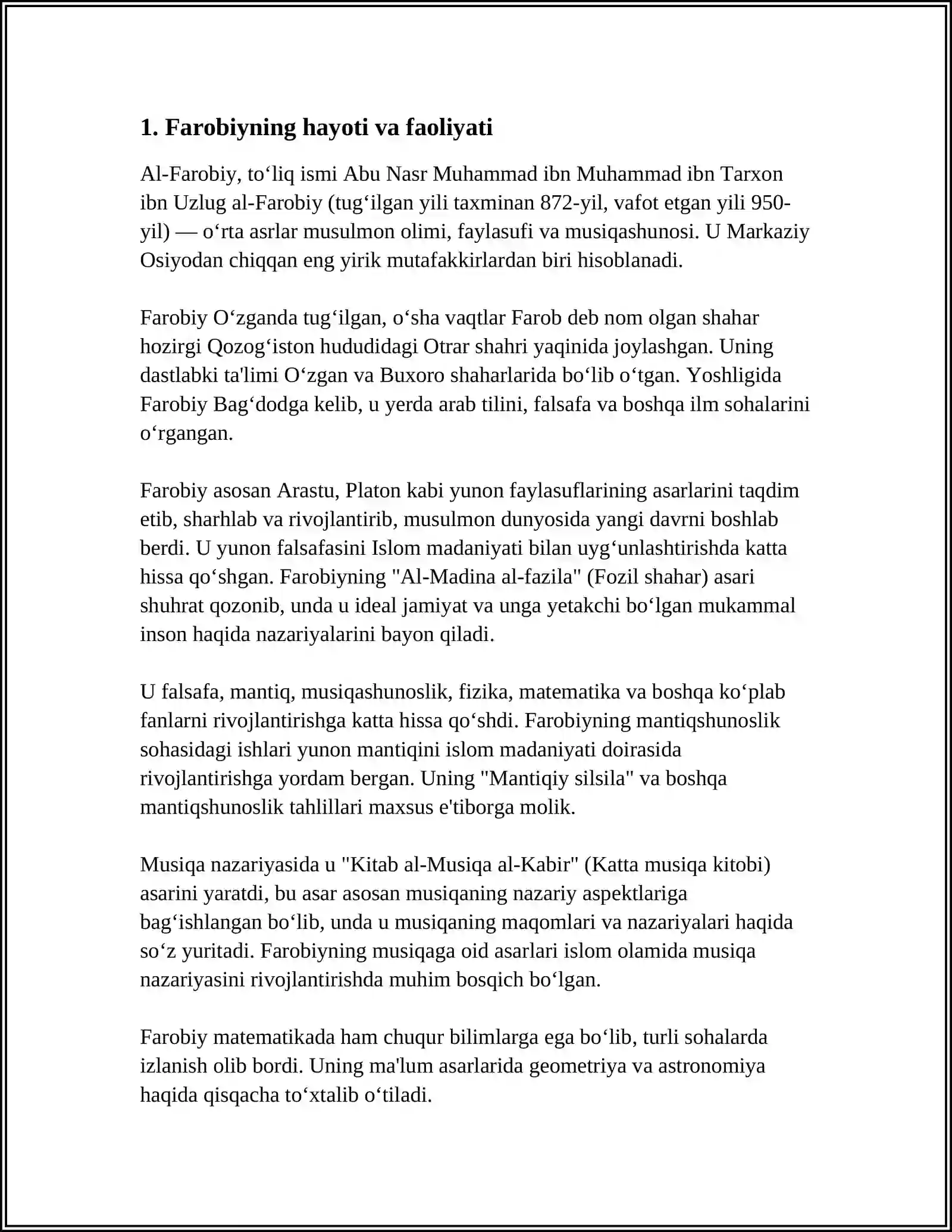 1. Farobiyning hayoti va faoliyati

Al-Farobiy, to'liq ismi Abu Nasr Muhammad ibn Muhammad ibn Tarxon ibn Uzlug al-Farobiy (tug'ilgan yili taxminan 872-yil, vafot etgan yili 950-yil) — o'rta asrlar musulmon olimi, faylasufi va musiqashunosi. U Markaziy Osiyodan chiqqan eng yirik mutafakkirlardan biri hisoblanadi.

Farobiy O'zganda tug'ilgan, o'sha vaqtlar Farob deb nom olgan shahar hozirgi Qozog'iston hududidagi Otrar shahri yaqinida joylashgan. Uning dastlabki ta'limi O'zgan va Buxoro shaharlarida bo'lib o'tgan. Yoshligida Farobiy Bag'dodga kelib, u yerda arab tilini, falsafa va boshqa ilm sohalarini o'rgangan.

Farobiy asosan Arastu, Platon kabi yunon faylasuflarining asarlarini taqdim etib, sharhlab va rivojlantirib, musulmon dunyosida yangi davrni boshlab berdi. U yunon falsafasini Islom madaniyati bilan uyg'unlashtirishda katta hissa qo'shgan. Farobiyning "Al-Madina al-fazila" (Fozil shahar) asari shuhrat qozonib, unda u ideal jamiyat va unga yetakchi bo'lgan mukammal inson haqida nazariyalarini bayon qiladi.

U falsafa, mantiq, musiqashunoslik, fizika, matematika va boshqa ko'plab fanlarni rivojlantirishga katta hissa qo'shdi. Farobiyning mantiqshunoslik sohasidagi ishlari yunon mantiqini islom madaniyati doirasida rivojlantirishga yordam bergan. Uning "Mantiqiy silsila" va boshqa mantiqshunoslik tahlillari maxsus e'tiborga molik.

Musiqa nazariyasida u "Kitab al-Musiqa al-Kabir" (Katta musiqa kitobi) asarini yaratdi, bu asar asosan musiqaning nazariy aspektlariga bag'ishlangan bo'lib, unda u musiqaning maqomlari va nazariyalari haqida so'z yuritadi. Farobiyning musiqaga oid asarlari islom olamida musiqa nazariyasini rivojlantirishda muhim bosqich bo'lgan.

Farobiy matematikada ham chuqur bilimlarga ega bo'lib, turli sohalarda izlanish olib bordi. Uning ma'lum asarlarida geometriya va astronomiya haqida qisqacha to'xtalib o'tiladi.